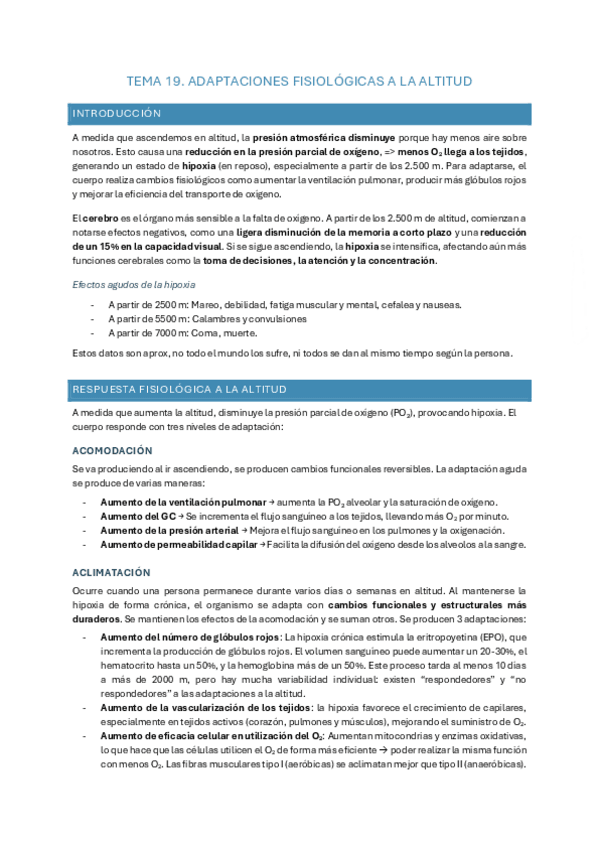 TEMA 19. ADAPTACIONES FISIOLÓGICAS A LA ALTITUD

INTRODUCCIÓN

A medida que ascendemos en altitud, la presión atmosférica disminuye porque hay menos aire sobre nosotros. Esto causa una reducción en la presión parcial de oxígeno, => menos $O_2$ llega a los tejidos, generando un estado de hipoxia (en reposo), especialmente a partir de los 2.500 m. Para adaptarse, el cuerpo realiza cambios fisiológicos como aumentar la ventilación pulmonar, producir más glóbulos rojos y mejorar la eficiencia del transporte de oxígeno.

El cerebro es el órgano más sensible a la falta de oxígeno. A partir de los 2.500 m de altitud, comienzan a notarse efectos negativos, como una ligera disminución de la memoria a corto plazo y una reducción de un 15% en la capacidad visual. Si se sigue ascendiendo, la hipoxia se intensifica, afectando aún más funciones cerebrales como la toma de decisiones, la atención y la concentración.

Efectos agudos de la hipoxia

- A partir de 2500 m: Mareo, debilidad, fatiga muscular y mental, cefalea y nauseas.
- A partir de 5500 m: Calambres y convulsiones
- A partir de 7000 m: Coma, muerte.

Estos datos son aprox, no todo el mundo los sufre, ni todos se dan al mismo tiempo según la persona.

RESPUESTA FISIOLÓGICA A LA ALTITUD

A medida que aumenta la altitud, disminuye la presión parcial de oxígeno ($PO_2$), provocando hipoxia. El cuerpo responde con tres niveles de adaptación:

ACOMODACIÓN

Se va produciendo al ir ascendiendo, se producen cambios funcionales reversibles. La adaptación aguda se produce de varias maneras:

- Aumento de la ventilación pulmonar → aumenta la $PO_2$ alveolar y la saturación de oxígeno.
- Aumento del GC → Se incrementa el flujo sanguíneo a los tejidos, llevando más $O_2$ por minuto.
- Aumento de la presión arterial → Mejora el flujo sanguíneo en los pulmones y la oxigenación.
- Aumento de permeabilidad capilar → Facilita la difusión del oxígeno desde los alveolos a la sangre.

ACLIMATACIÓN

Ocurre cuando una persona permanece durante varios días o semanas en altitud. Al mantenerse la hipoxia de forma crónica, el organismo se adapta con cambios funcionales y estructurales más duraderos. Se mantienen los efectos de la acomodación y se suman otros. Se producen 3 adaptaciones:

- Aumento del número de glóbulos rojos: La hipoxia crónica estimula la eritropoyetina (EPO), que incrementa la producción de glóbulos rojos. El volumen sanguíneo puede aumentar un 20-30%, el hematocrito hasta un 50%, y la hemoglobina más de un 50%. Este proceso tarda al menos 10 días a más de 2000 m, pero hay mucha variabilidad individual: existen "respondedores" y "no respondedores" a las adaptaciones a la altitud.
- Aumento de la vascularización de los tejidos: la hipoxia favorece el crecimiento de capilares, especialmente en tejidos activos (corazón, pulmones y músculos), mejorando el suministro de $O_2$.
- Aumento de eficacia celular en utilización del $O_2$: Aumentan mitocondrias y enzimas oxidativas, lo que hace que las células utilicen el $O_2$ de forma más eficiente → poder realizar la misma función con menos $O_2$. Las fibras musculares tipo I (aeróbicas) se aclimatan mejor que tipo II (anaeróbicas).